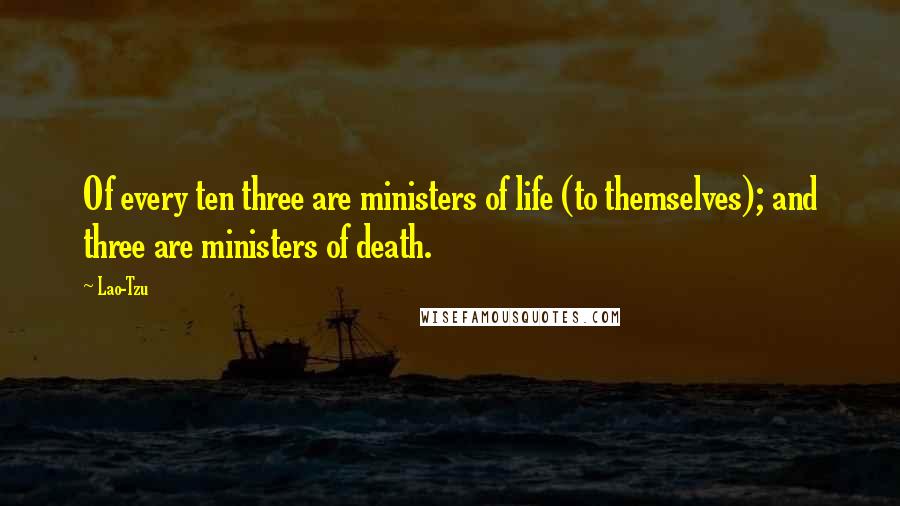 Of every ten three are ministers of life (to themselves); and three are ministers of death.

~ Lao-Tzu

WISEFAMOUSQUOTES.COM